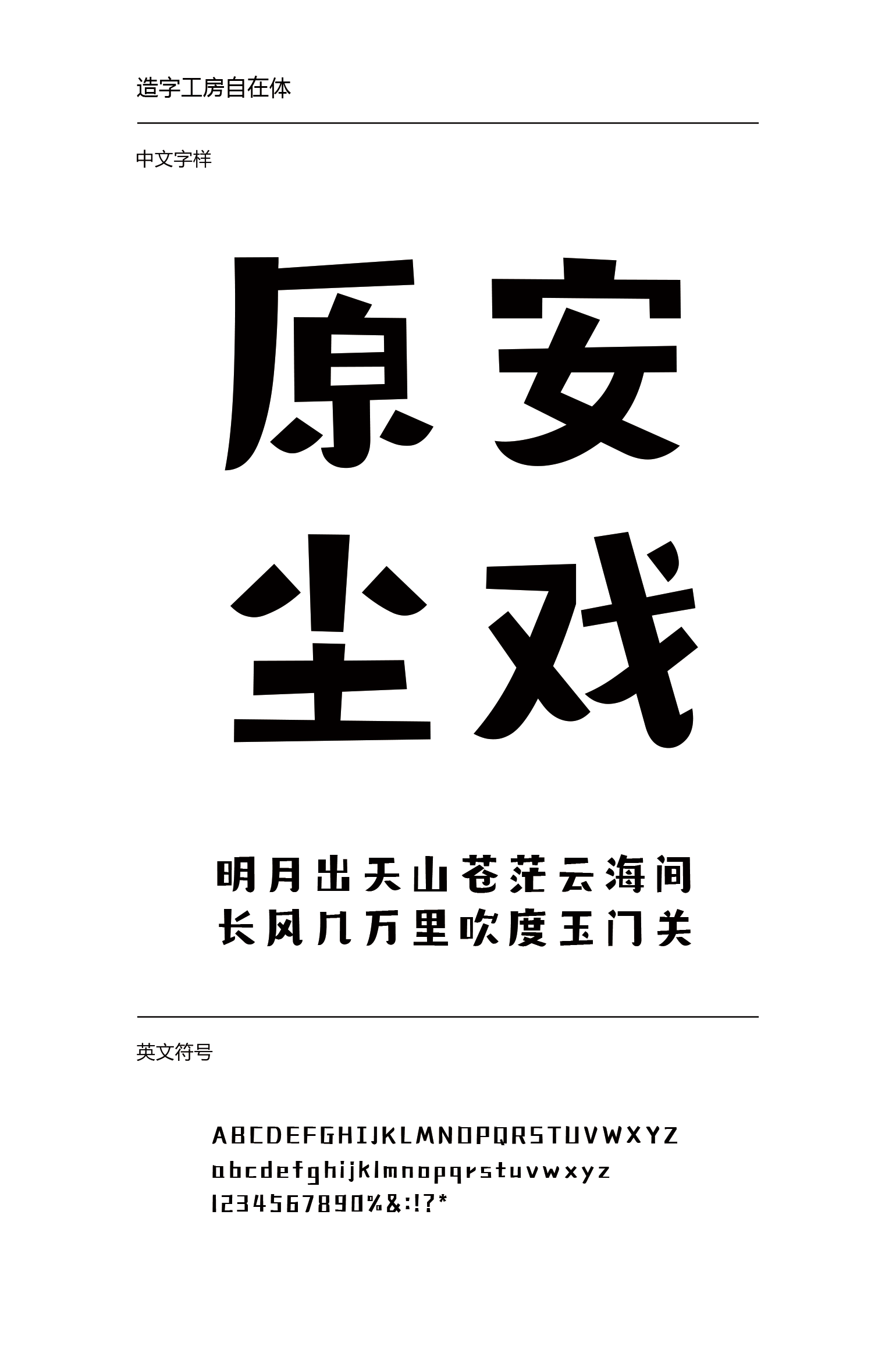 造字工房自在体

中文字样

原安
尘戏

明月出天山苍茫云海间
长风几万里吹度玉门关

英文符号

ABCDEFGHIJKLMNOPQRSTUVWXYZ
abcdefghijklmnopqrstuvwxyz
1234567890%&:!?*